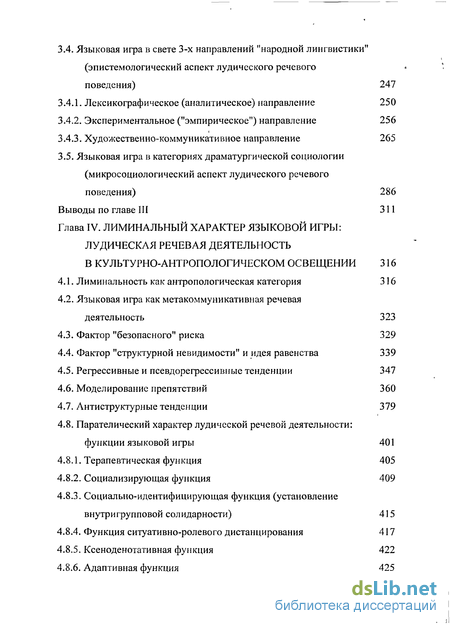 3.4. Языковая игра в свете 3-х направлений "народной лингвистики" (эпистемологический аспект лудического речевого поведения) 247

3.4.1. Лексикографическое (аналитическое) направление 250

3.4.2. Экспериментальное ("эмпирическое") направление 256

3.4.3. Художественно-коммуникативное направление 265

3.5. Языковая игра в категориях драматургической социологии (микросоциологический аспект лудического речевого поведения) 286

Выводы по главе III 311

Глава IV. ЛИМИНАЛЬНЫЙ ХАРАКТЕР ЯЗЫКОВОЙ ИГРЫ: ЛУДИЧЕСКАЯ РЕЧЕВАЯ ДЕЯТЕЛЬНОСТЬ В КУЛЬТУРНО-АНТРОПОЛОГИЧЕСКОМ ОСВЕЩЕНИИ 316

4.1. Лиминальность как антропологическая категория 316

4.2. Языковая игра как метакоммуникативная речевая деятельность 323

4.3. Фактор "безопасного" риска 329

4.4. Фактор "структурной невидимости" и идея равенства 339

4.5. Регрессивные и псевдорегрессивные тенденции 347

4.6. Моделирование препятствий 360

4.7. Антиструктурные тенденции 379

4.8. Парателический характер лудической речевой деятельности: функции языковой игры 401

4.8.1. Терапевтическая функция 405

4.8.2. Социализирующая функция 409

4.8.3. Социально-идентифицирующая функция (установление внутригрупповой солидарности) 415

4.8.4. Функция ситуативно-ролевого дистанцирования 417

4.8.5. Ксеноденотативная функция 422

4.8.6. Адаптивная функция 425

dsLib.net
библиотека диссертаций